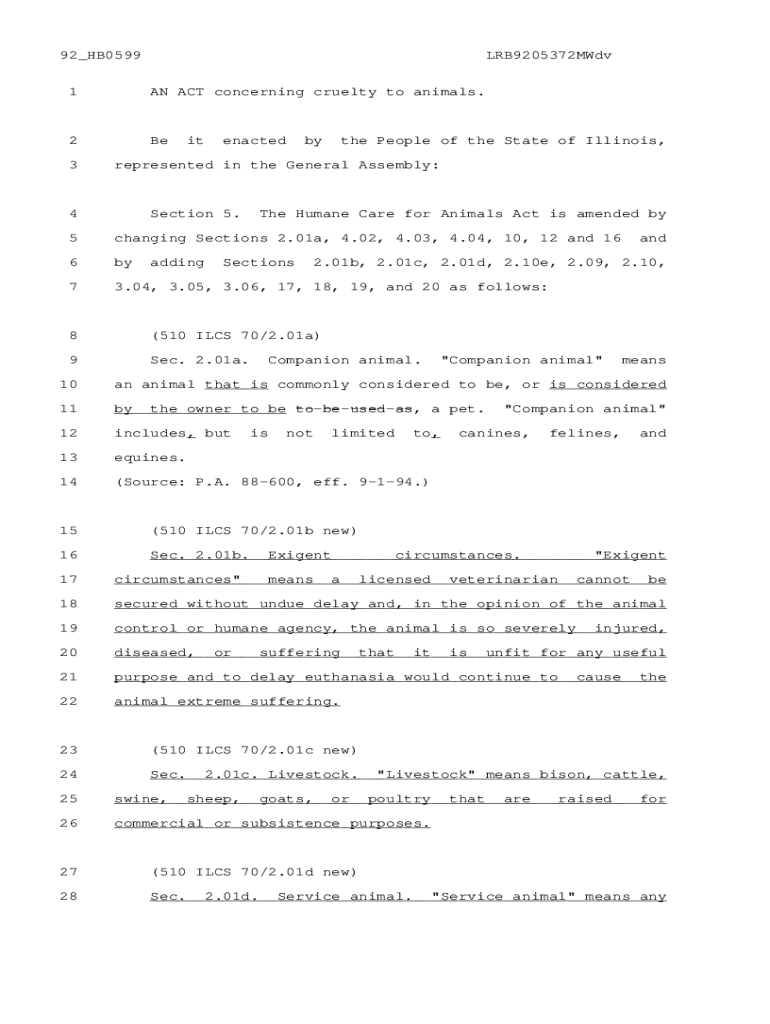 92_HB0599 LRB9205372MWdv

1 AN ACT concerning cruelty to animals.

2 Be it enacted by the People of the State of Illinois,
3 represented in the General Assembly:

4 Section 5. The Humane Care for Animals Act is amended by
5 changing Sections 2.01a, 4.02, 4.03, 4.04, 10, 12 and 16 and
6 by adding Sections 2.01b, 2.01c, 2.01d, 2.10e, 2.09, 2.10,
7 3.04, 3.05, 3.06, 17, 18, 19, and 20 as follows:

8 (510 ILCS 70/2.01a)
9 Sec. 2.01a. Companion animal. "Companion animal" means
10 an animal that is commonly considered to be, or is considered
11 by the owner to be to-be-used-as, a pet. "Companion animal"
12 includes, but is not limited to, canines, felines, and
13 equines.
14 (Source: P.A. 88-600, eff. 9-1-94.)

15 (510 ILCS 70/2.01b new)
16 Sec. 2.01b. Exigent circumstances. "Exigent
17 circumstances" means a licensed veterinarian cannot be
18 secured without undue delay and, in the opinion of the animal
19 control or humane agency, the animal is so severely injured,
20 diseased, or suffering that it is unfit for any useful
21 purpose and to delay euthanasia would continue to cause the
22 animal extreme suffering.

23 (510 ILCS 70/2.01c new)
24 Sec. 2.01c. Livestock. "Livestock" means bison, cattle,
25 swine, sheep, goats, or poultry that are raised for
26 commercial or subsistence purposes.

27 (510 ILCS 70/2.01d new)
28 Sec. 2.01d. Service animal. "Service animal" means any